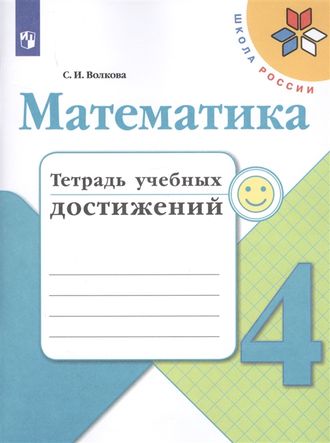 ШКОЛА РОССИИ

С. И. Волкова

Математика

Тетрадь учебных достижений

4